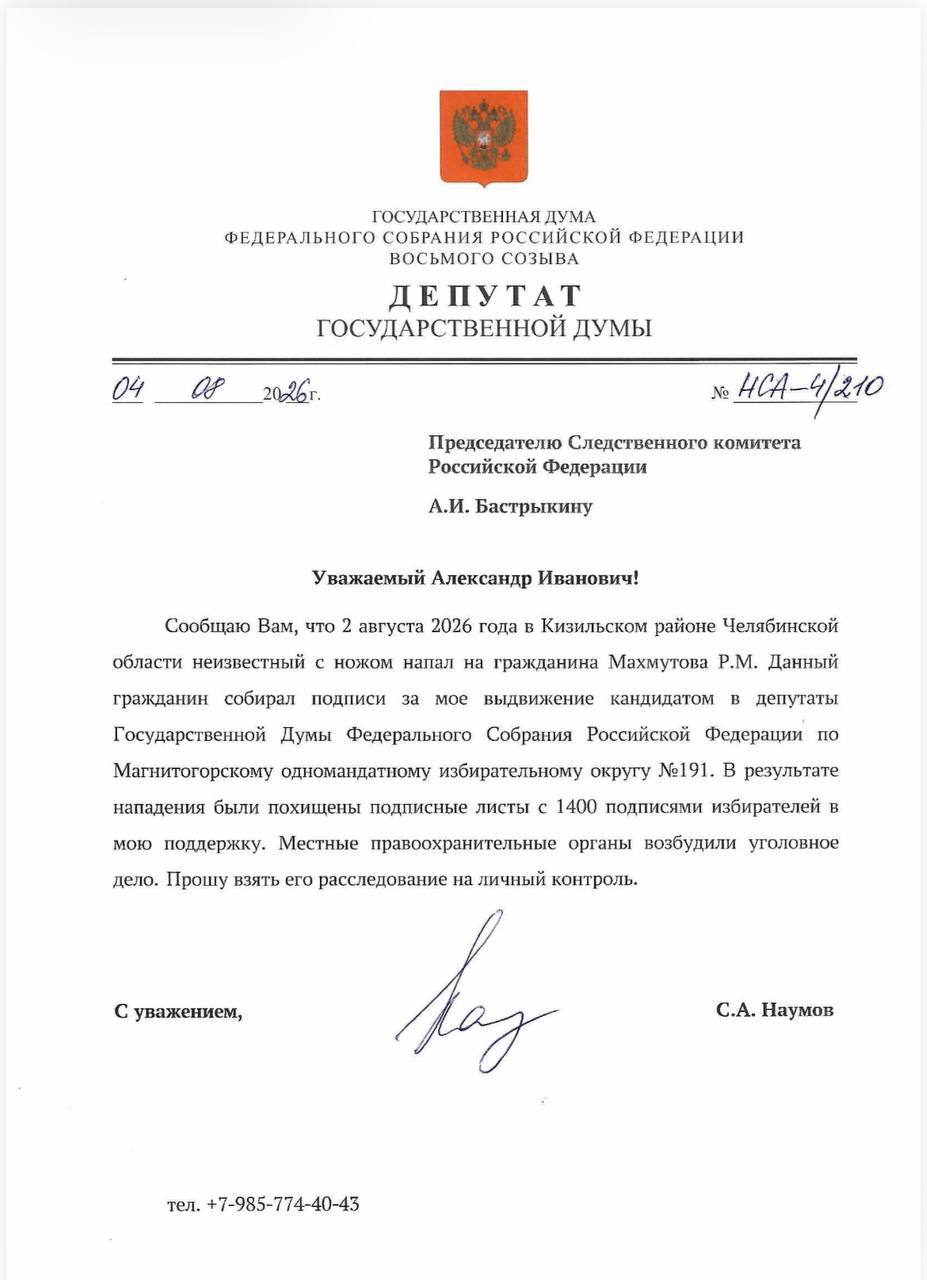 ГОСУДАРСТВЕННАЯ ДУМА
ФЕДЕРАЛЬНОГО СОБРАНИЯ РОССИЙСКОЙ ФЕДЕРАЦИИ
ВОСЬМОГО СОЗЫВА

ДЕПУТАТ
ГОСУДАРСТВЕННОЙ ДУМЫ

04 08 2026г. № НСА-4/210

Председателю Следственного комитета Российской Федерации

А.И. Бастрыкину

Уважаемый Александр Иванович!

Сообщаю Вам, что 2 августа 2026 года в Кизильском районе Челябинской области неизвестный с ножом напал на гражданина Махмутова Р.М. Данный гражданин собирал подписи за мое выдвижение кандидатом в депутаты Государственной Думы Федерального Собрания Российской Федерации по Магнитогорскому одномандатному избирательному округу №191. В результате нападения были похищены подписные листы с 1400 подписями избирателей в мою поддержку. Местные правоохранительные органы возбудили уголовное дело. Прошу взять его расследование на личный контроль.

С уважением, С.А. Наумов

тел. +7-985-774-40-43